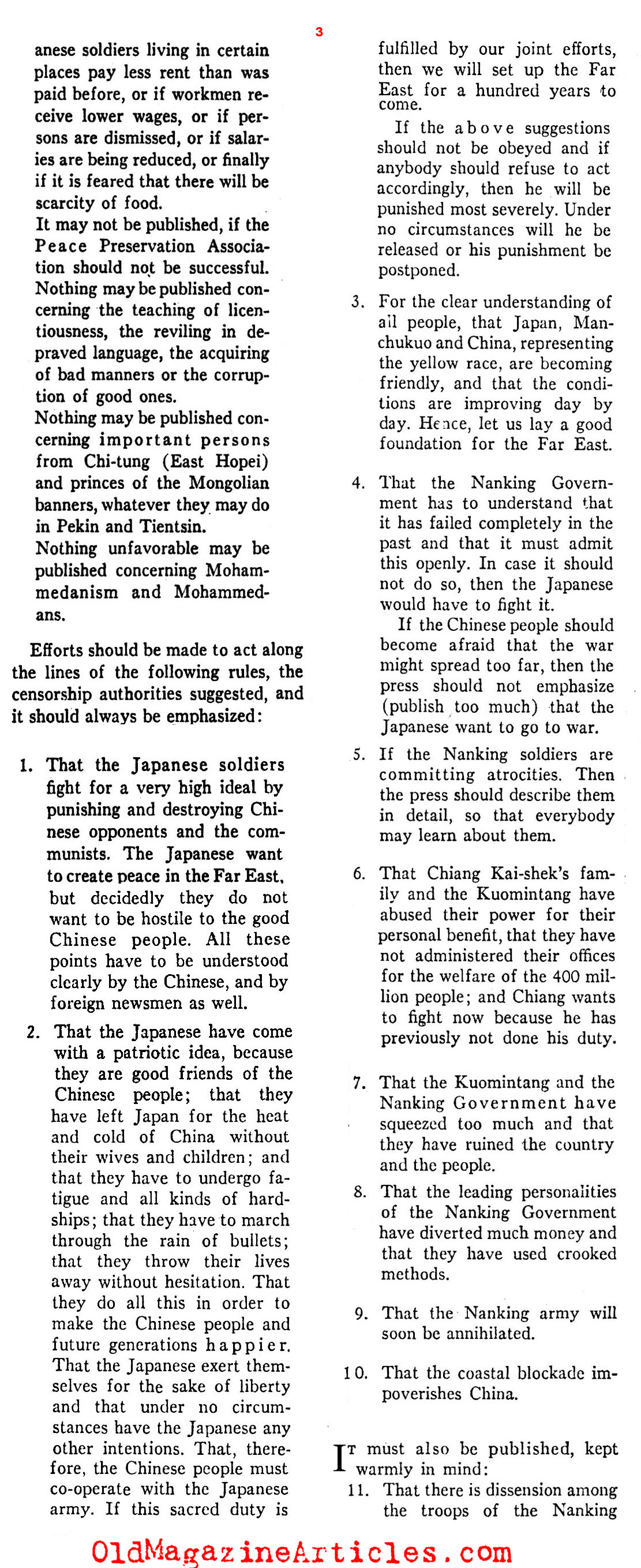 3

anese soldiers living in certain places pay less rent than was paid before, or if workmen receive lower wages, or if persons are dismissed, or if salaries are being reduced, or finally if it is feared that there will be scarcity of food.

It may not be published, if the Peace Preservation Association should not be successful.

Nothing may be published concerning the teaching of licentiousness, the reviling in depraved language, the acquiring of bad manners or the corruption of good ones.

Nothing may be published concerning important persons from Chi-tung (East Hopei) and princes of the Mongolian banners, whatever they may do in Pekin and Tientsin.

Nothing unfavorable may be published concerning Mohammedanism and Mohammedans.

Efforts should be made to act along the lines of the following rules, the censorship authorities suggested, and it should always be emphasized:

1. That the Japanese soldiers fight for a very high ideal by punishing and destroying Chinese opponents and the communists. The Japanese want to create peace in the Far East, but decidedly they do not want to be hostile to the good Chinese people. All these points have to be understood clearly by the Chinese, and by foreign newsmen as well.

2. That the Japanese have come with a patriotic idea, because they are good friends of the Chinese people; that they have left Japan for the heat and cold of China without their wives and children; and that they have to undergo fatigue and all kinds of hardships; that they have to march through the rain of bullets; that they throw their lives away without hesitation. That they do all this in order to make the Chinese people and future generations happier. That the Japanese exert themselves for the sake of liberty and that under no circumstances have the Japanese any other intentions. That, therefore, the Chinese people must co-operate with the Japanese army. If this sacred duty is fulfilled by our joint efforts, then we will set up the Far East for a hundred years to come.

If the above suggestions should not be obeyed and if anybody should refuse to act accordingly, then he will be punished most severely. Under no circumstances will he be released or his punishment be postponed.

3. For the clear understanding of all people, that Japan, Manchukuo and China, representing the yellow race, are becoming friendly, and that the conditions are improving day by day. Hence, let us lay a good foundation for the Far East.

4. That the Nanking Government has to understand that it has failed completely in the past and that it must admit this openly. In case it should not do so, then the Japanese would have to fight it.

If the Chinese people should become afraid that the war might spread too far, then the press should not emphasize (publish too much) that the Japanese want to go to war.

5. If the Nanking soldiers are committing atrocities. Then the press should describe them in detail, so that everybody may learn about them.

6. That Chiang Kai-shek's family and the Kuomintang have abused their power for their personal benefit, that they have not administered their offices for the welfare of the 400 million people; and Chiang wants to fight now because he has previously not done his duty.

7. That the Kuomintang and the Nanking Government have squeezed too much and that they have ruined the country and the people.

8. That the leading personalities of the Nanking Government have diverted much money and that they have used crooked methods.

9. That the Nanking army will soon be annihilated.

10. That the coastal blockade impoverishes China.

It must also be published, kept warmly in mind:

11. That there is dissension among the troops of the Nanking

OldMagazineArticles.com